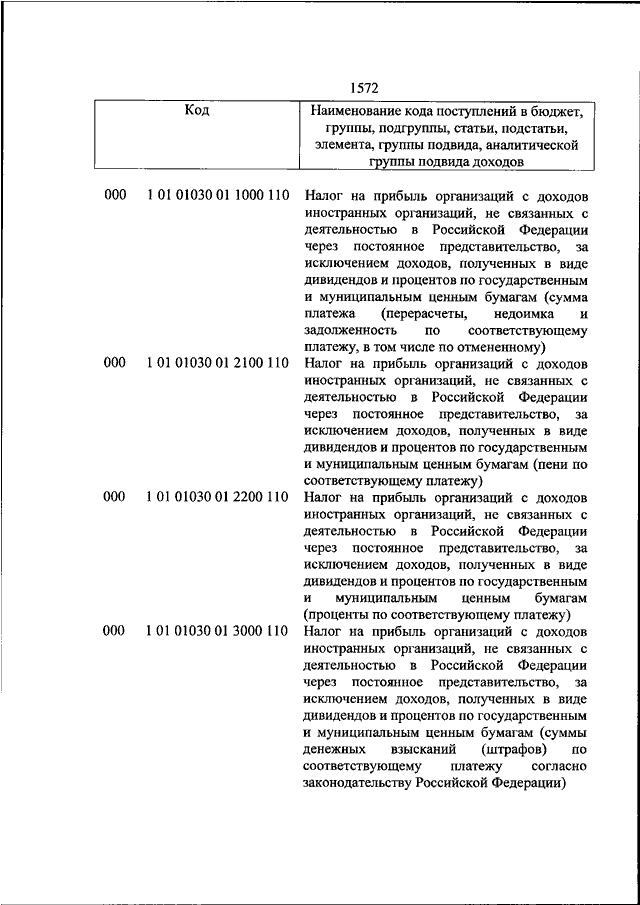 1572

| Код | | Наименование кода поступлений в бюджет, группы, подгруппы, статьи, подстатьи, элемента, группы подвида, аналитической группы подвида доходов |
|---|---|---|
| 000 | 1 01 01030 01 1000 110 | Налог на прибыль организаций с доходов иностранных организаций, не связанных с деятельностью в Российской Федерации через постоянное представительство, за исключением доходов, полученных в виде дивидендов и процентов по государственным и муниципальным ценным бумагам (сумма платежа (перерасчеты, недоимка и задолженность по соответствующему платежу, в том числе по отмененному) |
| 000 | 1 01 01030 01 2100 110 | Налог на прибыль организаций с доходов иностранных организаций, не связанных с деятельностью в Российской Федерации через постоянное представительство, за исключением доходов, полученных в виде дивидендов и процентов по государственным и муниципальным ценным бумагам (пени по соответствующему платежу) |
| 000 | 1 01 01030 01 2200 110 | Налог на прибыль организаций с доходов иностранных организаций, не связанных с деятельностью в Российской Федерации через постоянное представительство, за исключением доходов, полученных в виде дивидендов и процентов по государственным и муниципальным ценным бумагам (проценты по соответствующему платежу) |
| 000 | 1 01 01030 01 3000 110 | Налог на прибыль организаций с доходов иностранных организаций, не связанных с деятельностью в Российской Федерации через постоянное представительство, за исключением доходов, полученных в виде дивидендов и процентов по государственным и муниципальным ценным бумагам (суммы денежных взысканий (штрафов) по соответствующему платежу согласно законодательству Российской Федерации) |